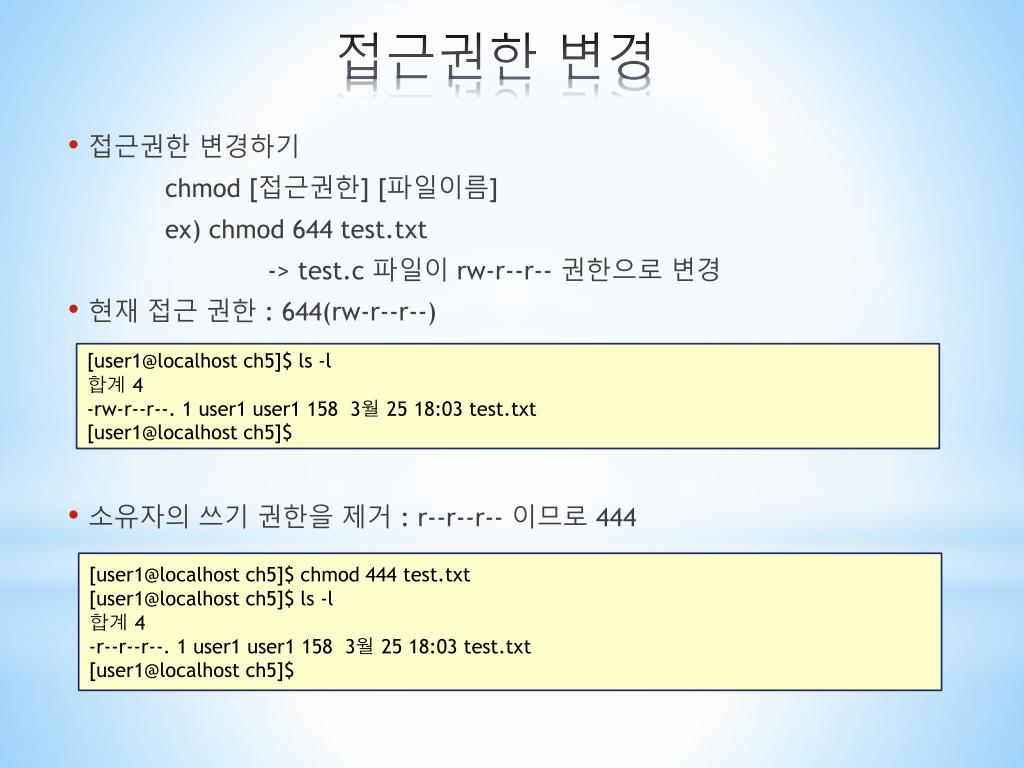 접근권한 변경

• 접근권한 변경하기

chmod [접근권한] [파일이름]

ex) chmod 644 test.txt

-> test.c 파일이 rw-r--r-- 권한으로 변경

• 현재 접근 권한 : 644(rw-r--r--)

[user1@localhost ch5]$ ls -l
합계 4
-rw-r--r--. 1 user1 user1 158 3월 25 18:03 test.txt
[user1@localhost ch5]$

• 소유자의 쓰기 권한을 제거 : r--r--r-- 이므로 444

[user1@localhost ch5]$ chmod 444 test.txt
[user1@localhost ch5]$ ls -l
합계 4
-r--r--r--. 1 user1 user1 158 3월 25 18:03 test.txt
[user1@localhost ch5]$